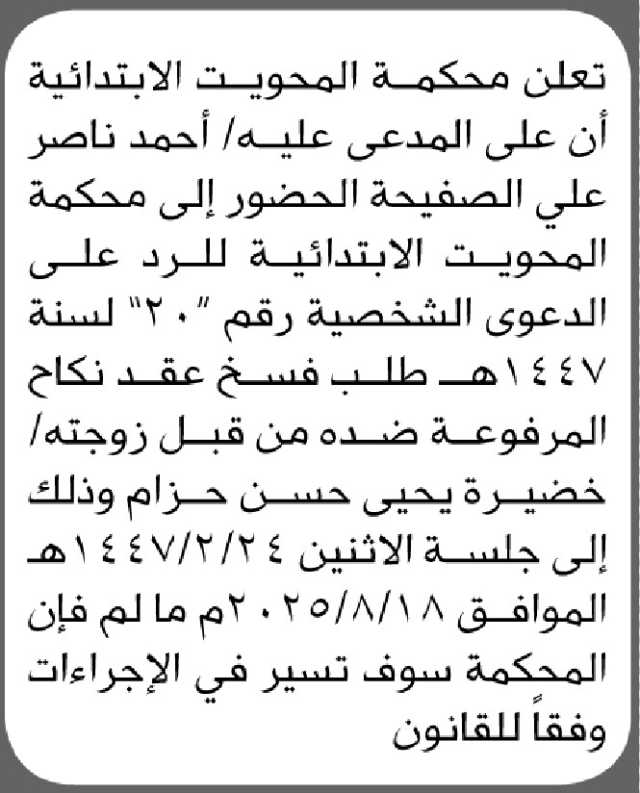 تعلن محكمة المحويت الابتدائية أن على المدعى عليه/ أحمد ناصر علي الصفيحة الحضور إلى محكمة المحويت الابتدائية للرد على الدعوى الشخصية رقم "٢٠" لسنة ١٤٤٧هـ طلب فسخ عقد نكاح المرفوعة ضده من قبل زوجته/ خضيرة يحيى حسن حزام وذلك إلى جلسة الاثنين ١٤٤٧/٢/٢٤هـ الموافق ٢٠٢٥/٨/١٨م ما لم فإن المحكمة سوف تسير في الإجراءات وفقاً للقانون